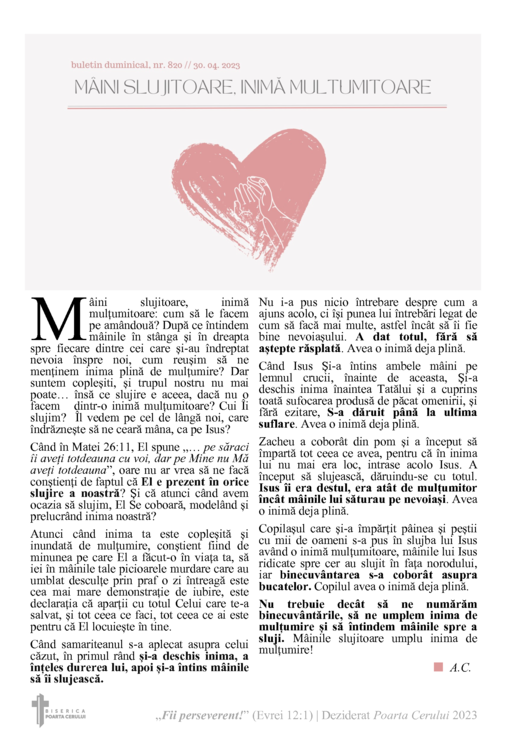 buletin duminical, nr. 820 // 30. 04. 2023

MÂINI SLUJITOARE, INIMĂ MULȚUMITOARE

Mâini slujitoare, inimă mulțumitoare: cum să le facem pe amândouă? După ce întindem mâinile în stânga și în dreapta spre fiecare dintre cei care și-au îndreptat nevoia înspre noi, cum reușim să ne menținem inima plină de mulțumire? Dar suntem copleșiți, și trupul nostru nu mai poate… însă ce slujire e aceea, dacă nu o facem dintr-o inimă mulțumitoare? Cui Îi slujim? Îl vedem pe cel de lângă noi, care îndrăznește să ne ceară mâna, ca pe Isus?

Când în Matei 26:11, El spune „… pe săraci îi aveți totdeauna cu voi, dar pe Mine nu Mă aveți totdeauna”, oare nu ar vrea să ne facă conștienți de faptul că El e prezent în orice slujire a noastră? Și că atunci când avem ocazia să slujim, El Se coboară, modelând și prelucrând inima noastră?

Atunci când inima ta este copleșită și inundată de mulțumire, conștient fiind de minunea pe care El a făcut-o în viața ta, să iei în mâinile tale picioarele murdare care au umblat desculțe prin praf o zi întreagă este cea mai mare demonstrație de iubire, este declarația că aparții cu totul Celui care te-a salvat, și tot ceea ce faci, tot ceea ce ai este pentru că El locuiește în tine.

Când samariteanul s-a aplecat asupra celui căzut, în primul rând și-a deschis inima, a înțeles durerea lui, apoi și-a întins mâinile să îi slujească. Nu i-a pus nicio întrebare despre cum a ajuns acolo, ci își punea lui întrebări legat de cum să facă mai multe, astfel încât să îi fie bine nevoiașului. A dat totul, fără să aștepte răsplată. Avea o inimă deja plină.

Când Isus Și-a întins ambele mâini pe lemnul crucii, înainte de aceasta, Și-a deschis inima înaintea Tatălui și a cuprins toată sufocarea produsă de păcat omenirii, și fără ezitare, S-a dăruit până la ultima suflare. Avea o inimă deja plină.

Zacheu a coborât din pom și a început să împartă tot ceea ce avea, pentru că în inima lui nu mai era loc, intrase acolo Isus. A început să slujească, dăruindu-se cu totul. Isus îi era destul, era atât de mulțumitor încât mâinile lui săturau pe nevoiași. Avea o inimă deja plină.

Copilașul care și-a împărțit pâinea și peștii cu mii de oameni s-a pus în slujba lui Isus având o inimă mulțumitoare, mâinile lui Isus ridicate spre cer au slujit în fața norodului, iar binecuvântarea s-a coborât asupra bucatelor. Copilul avea o inimă deja plină.

Nu trebuie decât să ne numărăm binecuvântările, să ne umplem inima de mulțumire și să întindem mâinile spre a sluji. Mâinile slujitoare umplu inima de mulțumire!

A.C.

BISERICA POARTA CERULUI

„Fii perseverent!” (Evrei 12:1) | Deziderat Poarta Cerului 2023